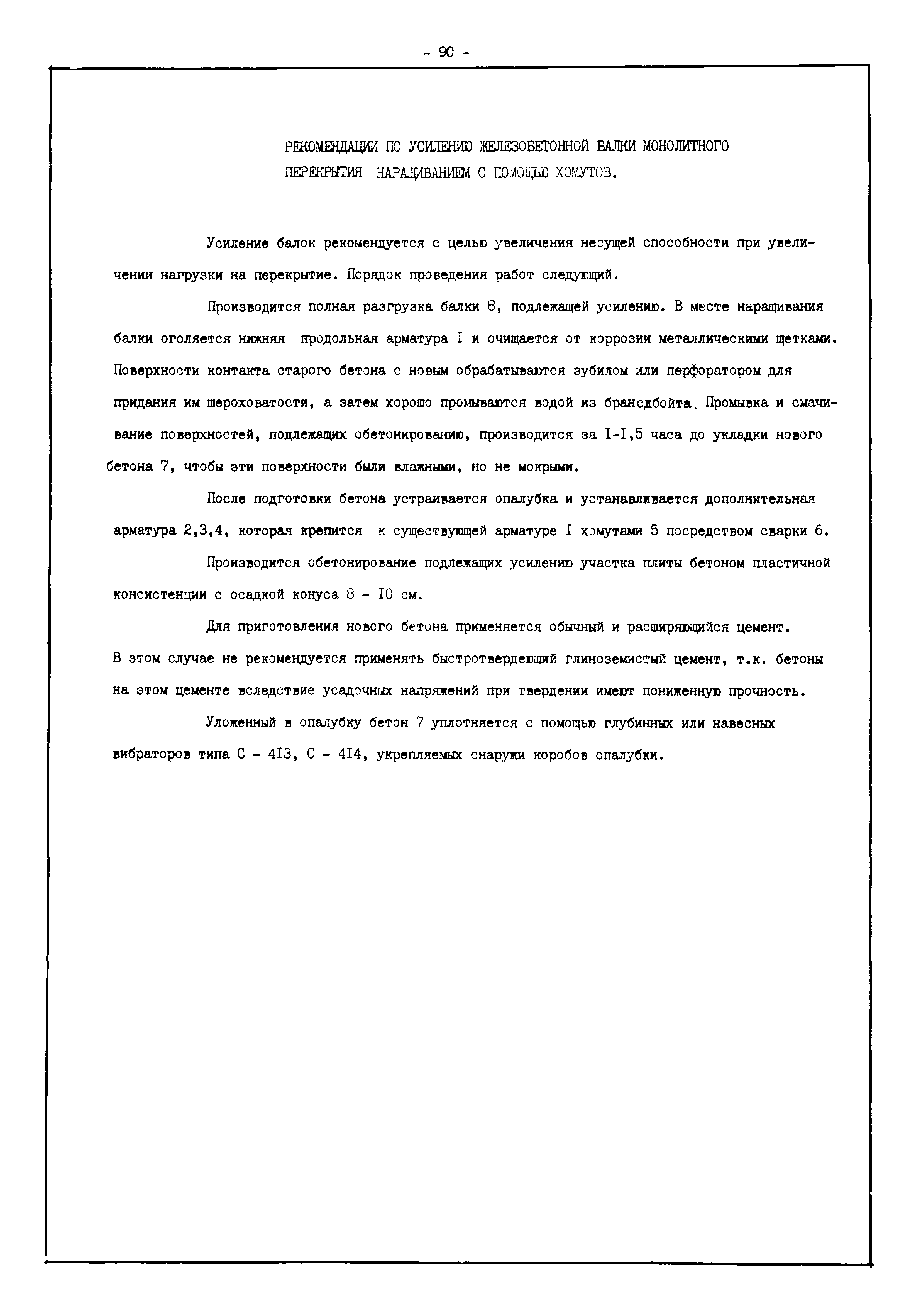 - 90 -

РЕКОМЕНДАЦИИ ПО УСИЛЕНИЮ ЖЕЛЕЗОБЕТОННОЙ БАЛКИ МОНОЛИТНОГО ПЕРЕКРЫТИЯ НАРАЩИВАНИЕМ С ПОМОЩЬЮ ХОМУТОВ.

Усиление балок рекомендуется с целью увеличения несущей способности при увеличении нагрузки на перекрытие. Порядок проведения работ следующий.

Производится полная разгрузка балки 8, подлежащей усилению. В месте наращивания балки оголяется нижняя продольная арматура I и очищается от коррозии металлическими щетками. Поверхности контакта старого бетона с новым обрабатываются зубилом или перфоратором для придания им шероховатости, а затем хорошо промываются водой из брансдбойта. Промывка и смачивание поверхностей, подлежащих обетонированию, производится за I-I,5 часа до укладки нового бетона 7, чтобы эти поверхности были влажными, но не мокрыми.

После подготовки бетона устраивается опалубка и устанавливается дополнительная арматура 2,3,4, которая крепится к существующей арматуре I хомутами 5 посредством сварки 6.

Производится обетонирование подлежащих усилению участка плиты бетоном пластичной консистенции с осадкой конуса 8 - I0 см.

Для приготовления нового бетона применяется обычный и расширяющийся цемент. В этом случае не рекомендуется применять быстротвердеющий глиноземистый цемент, т.к. бетоны на этом цементе вследствие усадочных напряжений при твердении имеют пониженную прочность.

Уложенный в опалубку бетон 7 уплотняется с помощью глубинных или навесных вибраторов типа С - 4I3, С - 4I4, укрепляемых снаружи коробов опалубки.